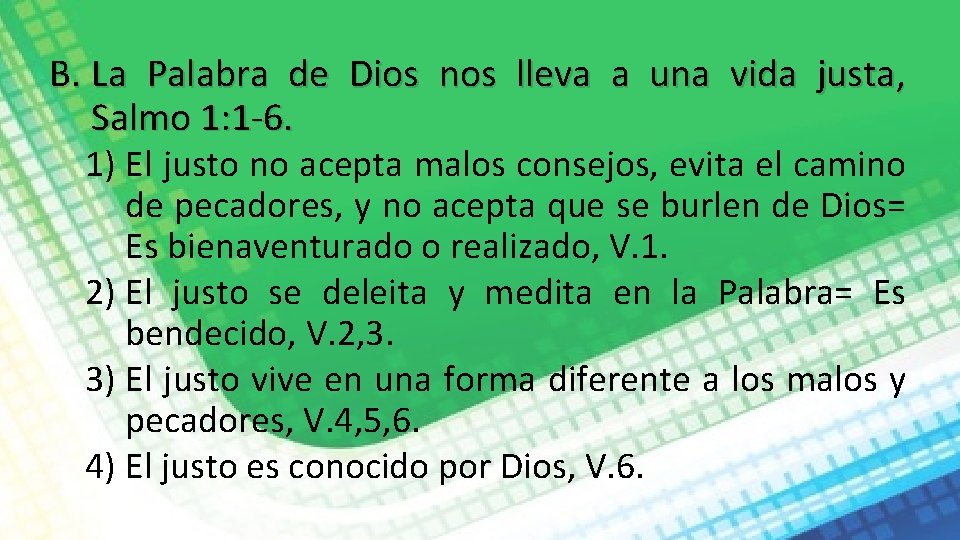 B. La Palabra de Dios nos lleva a una vida justa, Salmo 1:1-6.

1) El justo no acepta malos consejos, evita el camino de pecadores, y no acepta que se burlen de Dios= Es bienaventurado o realizado, V.1.

2) El justo se deleita y medita en la Palabra= Es bendecido, V.2,3.

3) El justo vive en una forma diferente a los malos y pecadores, V.4,5,6.

4) El justo es conocido por Dios, V.6.